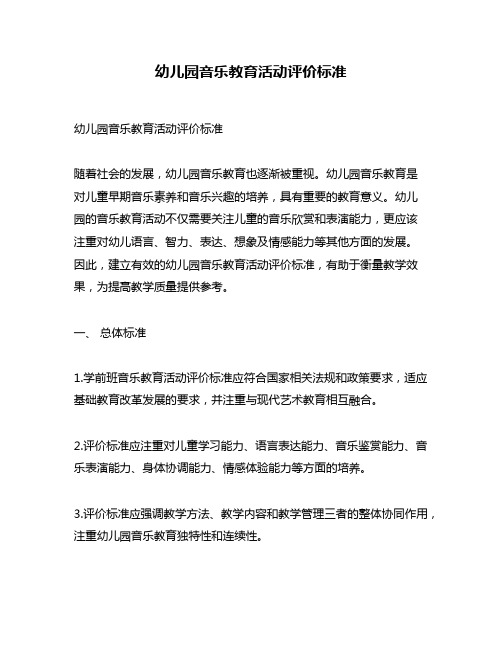 幼儿园音乐教育活动评价标准

幼儿园音乐教育活动评价标准

随着社会的发展，幼儿园音乐教育也逐渐被重视。幼儿园音乐教育是对儿童早期音乐素养和音乐兴趣的培养，具有重要的教育意义。幼儿园的音乐教育活动不仅需要关注儿童的音乐欣赏和表演能力，更应该注重对幼儿语言、智力、表达、想象及情感能力等其他方面的发展。因此，建立有效的幼儿园音乐教育活动评价标准，有助于衡量教学效果，为提高教学质量提供参考。

一、 总体标准

1.学前班音乐教育活动评价标准应符合国家相关法规和政策要求，适应基础教育改革发展的要求，并注重与现代艺术教育相互融合。

2.评价标准应注重对儿童学习能力、语言表达能力、音乐鉴赏能力、音乐表演能力、身体协调能力、情感体验能力等方面的培养。

3.评价标准应强调教学方法、教学内容和教学管理三者的整体协同作用，注重幼儿园音乐教育独特性和连续性。